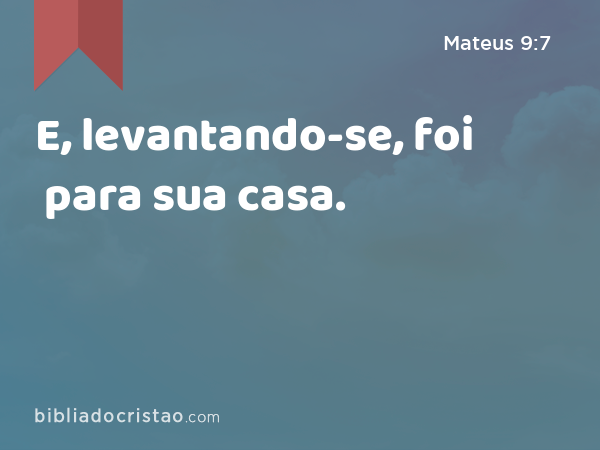 Mateus 9:7

E, levantando-se, foi para sua casa.

bibliadocristao.com